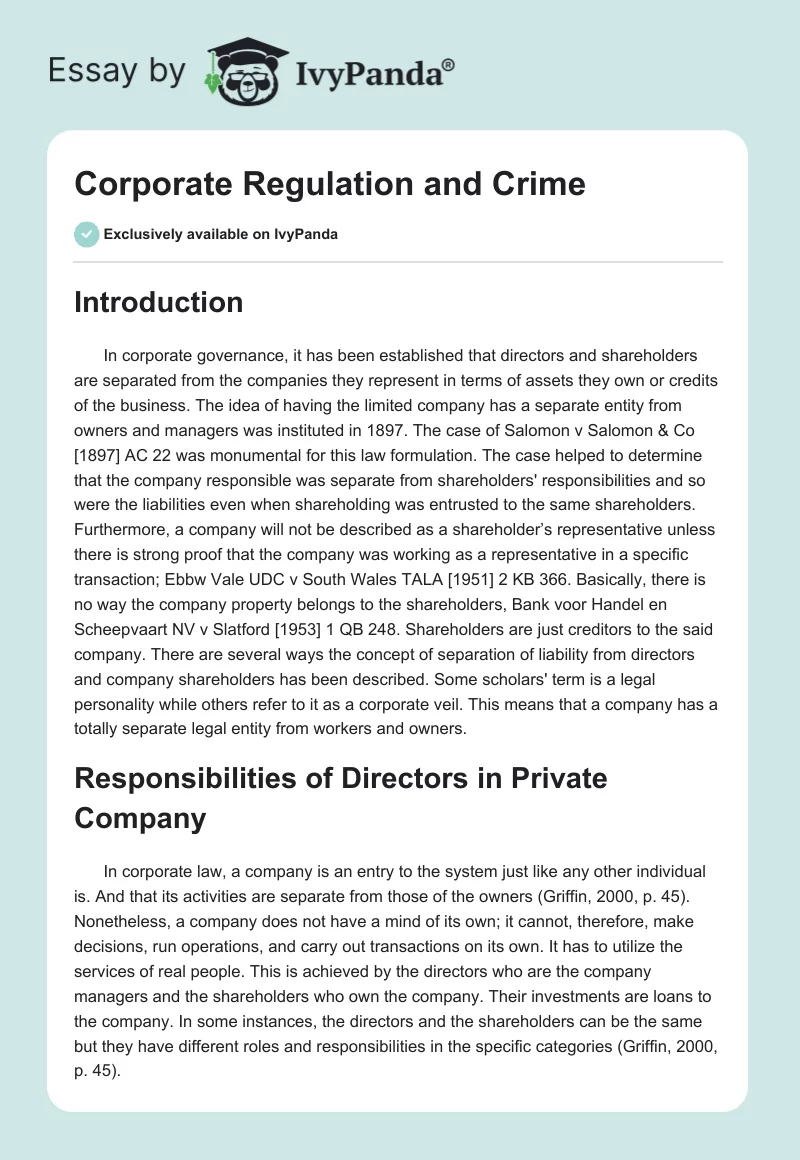 Essay by IvyPanda®

Corporate Regulation and Crime

Exclusively available on IvyPanda

Introduction

In corporate governance, it has been established that directors and shareholders are separated from the companies they represent in terms of assets they own or credits of the business. The idea of having the limited company has a separate entity from owners and managers was instituted in 1897. The case of Salomon v Salomon & Co [1897] AC 22 was monumental for this law formulation. The case helped to determine that the company responsible was separate from shareholders' responsibilities and so were the liabilities even when shareholding was entrusted to the same shareholders. Furthermore, a company will not be described as a shareholder's representative unless there is strong proof that the company was working as a representative in a specific transaction; Ebbw Vale UDC v South Wales TALA [1951] 2 KB 366. Basically, there is no way the company property belongs to the shareholders, Bank voor Handel en Scheepvaart NV v Slatford [1953] 1 QB 248. Shareholders are just creditors to the said company. There are several ways the concept of separation of liability from directors and company shareholders has been described. Some scholars' term is a legal personality while others refer to it as a corporate veil. This means that a company has a totally separate legal entity from workers and owners.

Responsibilities of Directors in Private Company

In corporate law, a company is an entry to the system just like any other individual is. And that its activities are separate from those of the owners (Griffin, 2000, p. 45). Nonetheless, a company does not have a mind of its own; it cannot, therefore, make decisions, run operations, and carry out transactions on its own. It has to utilize the services of real people. This is achieved by the directors who are the company managers and the shareholders who own the company. Their investments are loans to the company. In some instances, the directors and the shareholders can be the same but they have different roles and responsibilities in the specific categories (Griffin, 2000, p. 45).